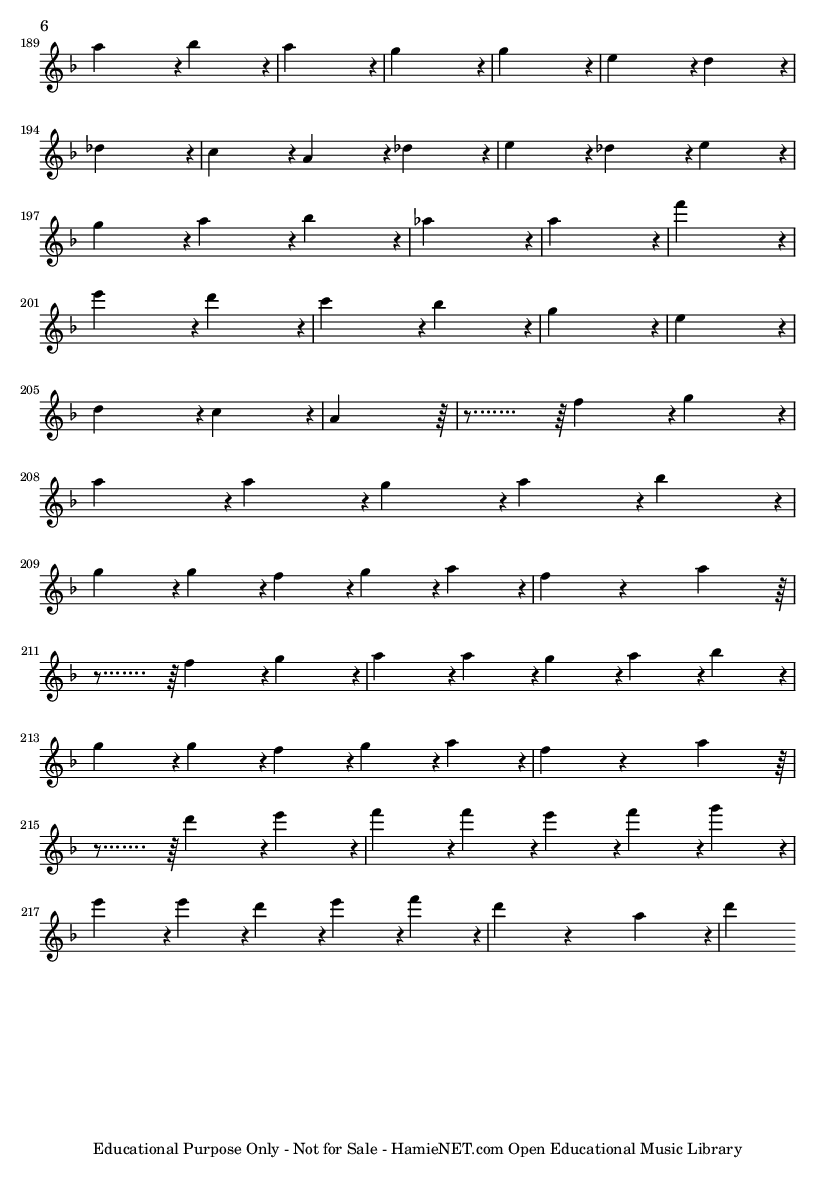 6

189

194

197

201

205

208

209

211

213

215

217

Educational Purpose Only - Not for Sale - HamieNET.com Open Educational Music Library